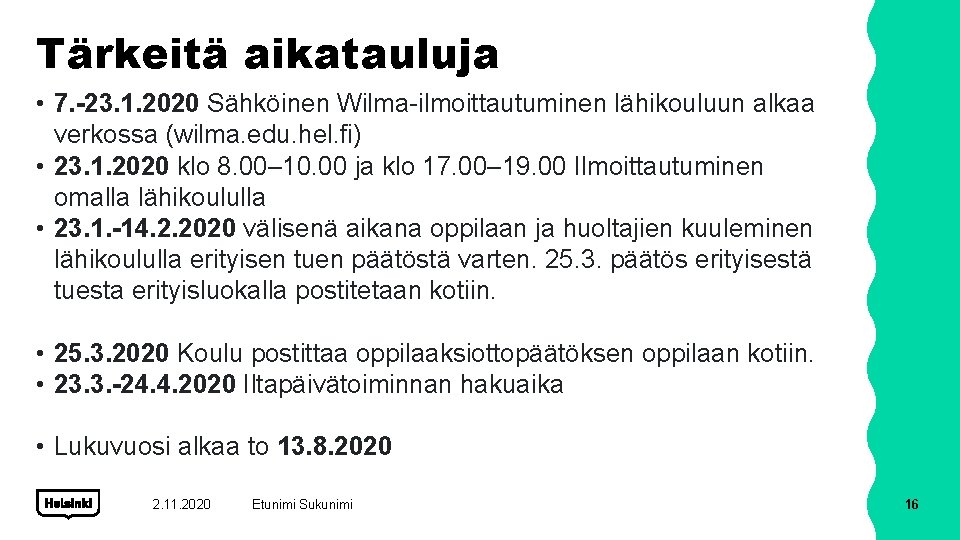 Tärkeitä aikatauluja

• 7.-23.1.2020 Sähköinen Wilma-ilmoittautuminen lähikouluun alkaa verkossa (wilma.edu.hel.fi)
• 23.1.2020 klo 8.00–10.00 ja klo 17.00–19.00 Ilmoittautuminen omalla lähikoululla
• 23.1.-14.2.2020 välisenä aikana oppilaan ja huoltajien kuuleminen lähikoululla erityisen tuen päätöstä varten. 25.3. päätös erityisestä tuesta erityisluokalla postitetaan kotiin.

• 25.3.2020 Koulu postittaa oppilaaksiottopäätöksen oppilaan kotiin.
• 23.3.-24.4.2020 Iltapäivätoiminnan hakuaika

• Lukuvuosi alkaa to 13.8.2020

Helsinki 2.11.2020 Etunimi Sukunimi 16